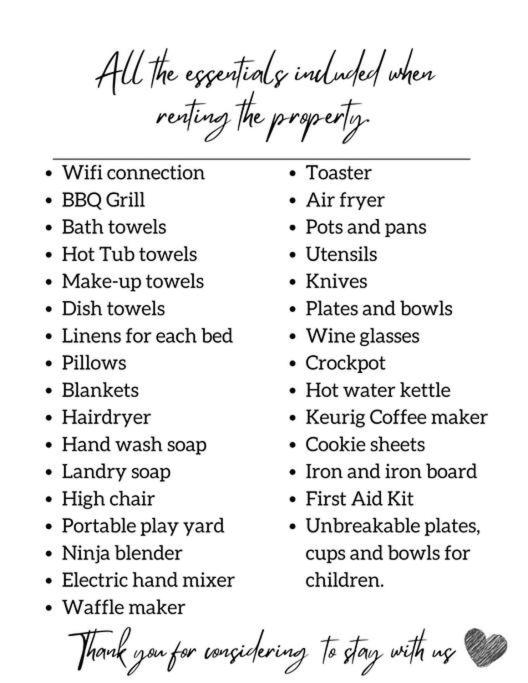 All the essentials included when renting the property.

• Wifi connection
• BBQ Grill
• Bath towels
• Hot Tub towels
• Make-up towels
• Dish towels
• Linens for each bed
• Pillows
• Blankets
• Hairdryer
• Hand wash soap
• Landry soap
• High chair
• Portable play yard
• Ninja blender
• Electric hand mixer
• Waffle maker

• Toaster
• Air fryer
• Pots and pans
• Utensils
• Knives
• Plates and bowls
• Wine glasses
• Crockpot
• Hot water kettle
• Keurig Coffee maker
• Cookie sheets
• Iron and iron board
• First Aid Kit
• Unbreakable plates, cups and bowls for children.

Thank you for considering to stay with us